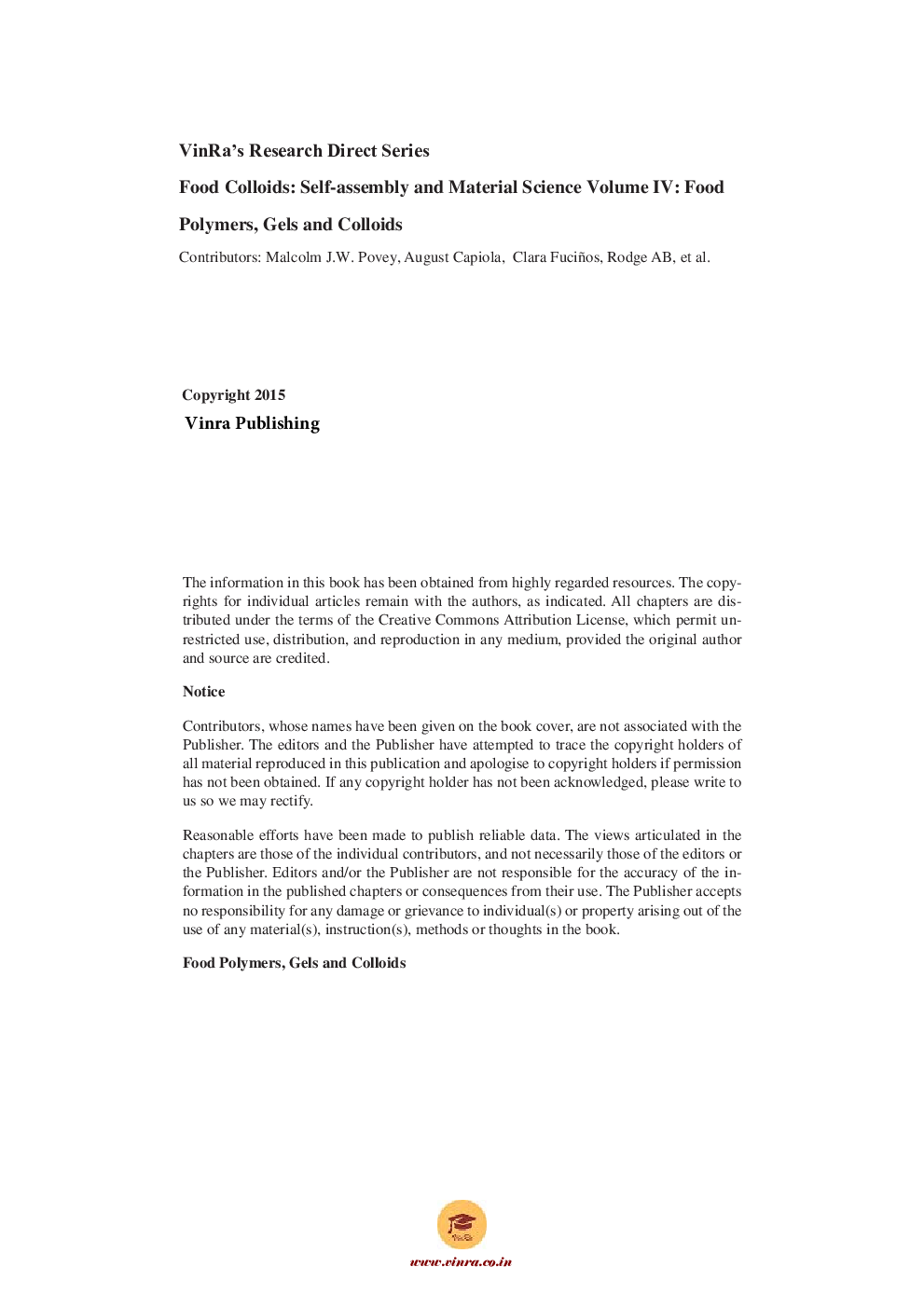 VinRa's Research Direct Series

Food Colloids: Self-assembly and Material Science Volume IV: Food Polymers, Gels and Colloids

Contributors: Malcolm J.W. Povey, August Capiola, Clara Fuciños, Rodge AB, et al.

Copyright 2015
Vinra Publishing

The information in this book has been obtained from highly regarded resources. The copyrights for individual articles remain with the authors, as indicated. All chapters are distributed under the terms of the Creative Commons Attribution License, which permit unrestricted use, distribution, and reproduction in any medium, provided the original author and source are credited.

Notice

Contributors, whose names have been given on the book cover, are not associated with the Publisher. The editors and the Publisher have attempted to trace the copyright holders of all material reproduced in this publication and apologise to copyright holders if permission has not been obtained. If any copyright holder has not been acknowledged, please write to us so we may rectify.

Reasonable efforts have been made to publish reliable data. The views articulated in the chapters are those of the individual contributors, and not necessarily those of the editors or the Publisher. Editors and/or the Publisher are not responsible for the accuracy of the information in the published chapters or consequences from their use. The Publisher accepts no responsibility for any damage or grievance to individual(s) or property arising out of the use of any material(s), instruction(s), methods or thoughts in the book.

Food Polymers, Gels and Colloids

VinRa

www.vinra.co.in